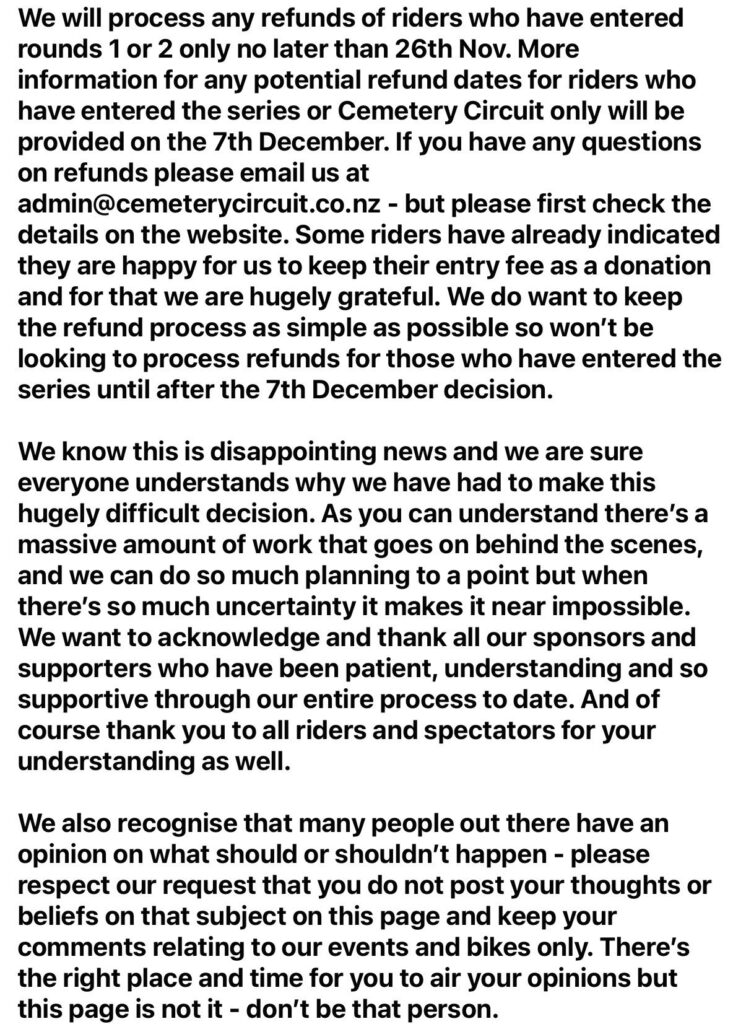 We will process any refunds of riders who have entered rounds 1 or 2 only no later than 26th Nov. More information for any potential refund dates for riders who have entered the series or Cemetery Circuit only will be provided on the 7th December. If you have any questions on refunds please email us at admin@cemeterycircuit.co.nz - but please first check the details on the website. Some riders have already indicated they are happy for us to keep their entry fee as a donation and for that we are hugely grateful. We do want to keep the refund process as simple as possible so won't be looking to process refunds for those who have entered the series until after the 7th December decision.

We know this is disappointing news and we are sure everyone understands why we have had to make this hugely difficult decision. As you can understand there's a massive amount of work that goes on behind the scenes, and we can do so much planning to a point but when there's so much uncertainty it makes it near impossible. We want to acknowledge and thank all our sponsors and supporters who have been patient, understanding and so supportive through our entire process to date. And of course thank you to all riders and spectators for your understanding as well.

We also recognise that many people out there have an opinion on what should or shouldn't happen - please respect our request that you do not post your thoughts or beliefs on that subject on this page and keep your comments relating to our events and bikes only. There's the right place and time for you to air your opinions but this page is not it - don't be that person.